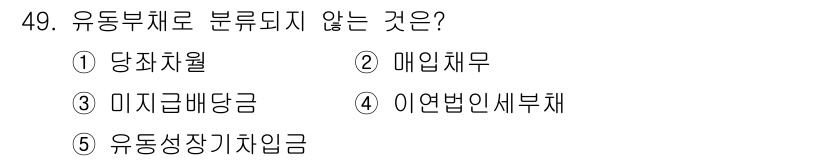 49. 유동부채로 분류되지 않는 것은?

① 당좌차월 ② 매입채무

③ 미지급배당금 ④ 이연법인세부채

⑤ 유동성장기차입금